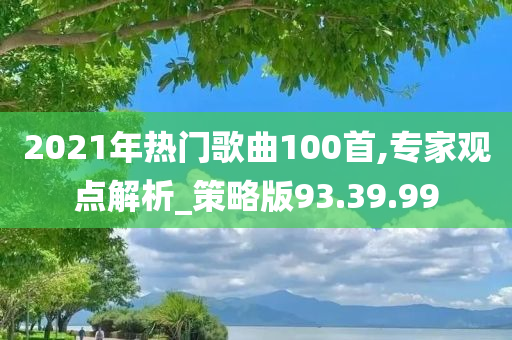 2021年热门歌曲100首,专家观点解析_策略版93.39.99